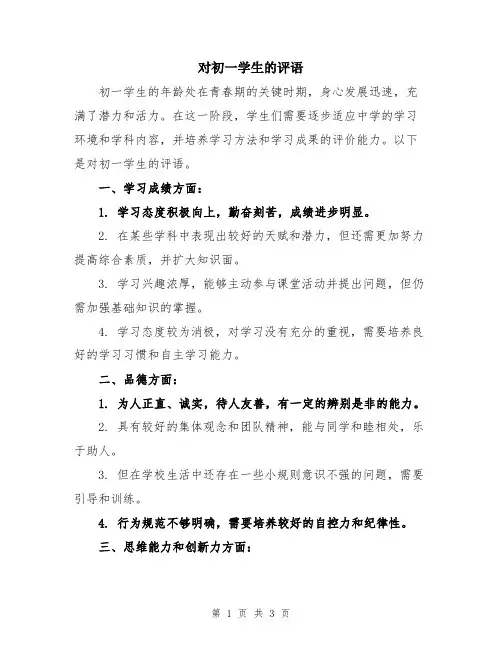 对初一学生的评语

初一学生的年龄处在青春期的关键时期，身心发展迅速，充满了潜力和活力。在这一阶段，学生们需要逐步适应中学的学习环境和学科内容，并培养学习方法和学习成果的评价能力。以下是对初一学生的评语。

一、学习成绩方面：

1. 学习态度积极向上，勤奋刻苦，成绩进步明显。

2. 在某些学科中表现出较好的天赋和潜力，但还需更加努力提高综合素质，并扩大知识面。

3. 学习兴趣浓厚，能够主动参与课堂活动并提出问题，但仍需加强基础知识的掌握。

4. 学习态度较为消极，对学习没有充分的重视，需要培养良好的学习习惯和自主学习能力。

二、品德方面：

1. 为人正直、诚实，待人友善，有一定的辨别是非的能力。

2. 具有较好的集体观念和团队精神，能与同学和睦相处，乐于助人。

3. 但在学校生活中还存在一些小规则意识不强的问题，需要引导和训练。

4. 行为规范不够明确，需要培养较好的自控力和纪律性。

三、思维能力和创新力方面：

第 1 页 共 3 页